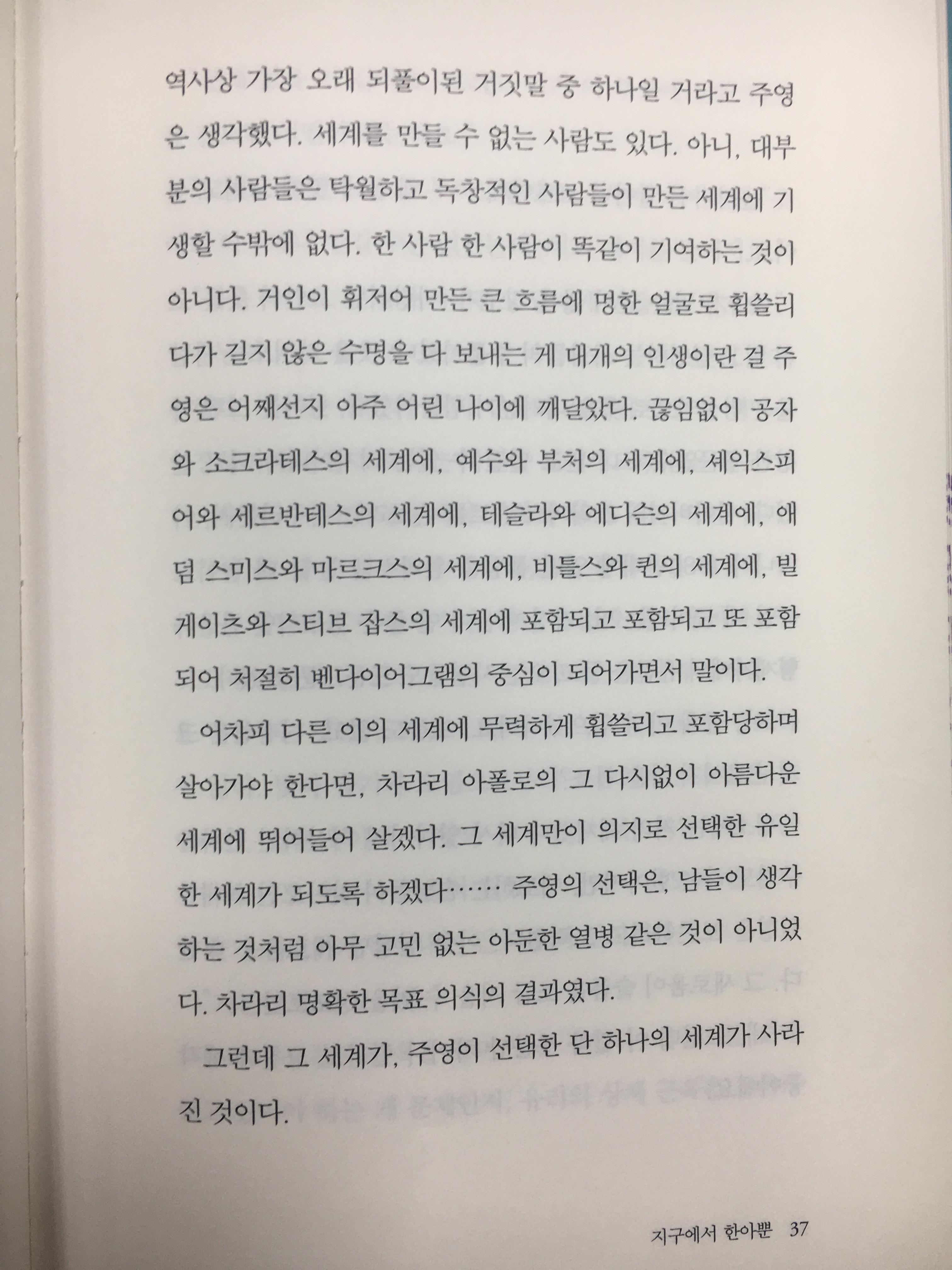 역사상 가장 오래 되풀이된 거짓말 중 하나일 거라고 주영은 생각했다. 세계를 만들 수 없는 사람도 있다. 아니, 대부분의 사람들은 탁월하고 독창적인 사람들이 만든 세계에 기생할 수밖에 없다. 한 사람 한 사람이 똑같이 기여하는 것이 아니다. 거인이 휘저어 만든 큰 흐름에 멍한 얼굴로 휩쓸리다가 길지 않은 수명을 다 보내는 게 대개의 인생이란 걸 주영은 어째선지 아주 어린 나이에 깨달았다. 끊임없이 공자와 소크라테스의 세계에, 예수와 부처의 세계에, 셰익스피어와 세르반테스의 세계에, 테슬라와 에디슨의 세계에, 애덤 스미스와 마르크스의 세계에, 비틀스와 퀸의 세계에, 빌 게이츠와 스티브 잡스의 세계에 포함되고 포함되고 또 포함되어 처절히 벤다이어그램의 중심이 되어가면서 말이다.

어차피 다른 이의 세계에 무력하게 휩쓸리고 포함당하며 살아가야 한다면, 차라리 아폴로의 그 다시없이 아름다운 세계에 뛰어들어 살겠다. 그 세계만이 의지로 선택한 유일한 세계가 되도록 하겠다…… 주영의 선택은, 남들이 생각하는 것처럼 아무 고민 없는 아둔한 열병 같은 것이 아니었다. 차라리 명확한 목표 의식의 결과였다.

그런데 그 세계가, 주영이 선택한 단 하나의 세계가 사라진 것이다.

지구에서 한아뿐 37